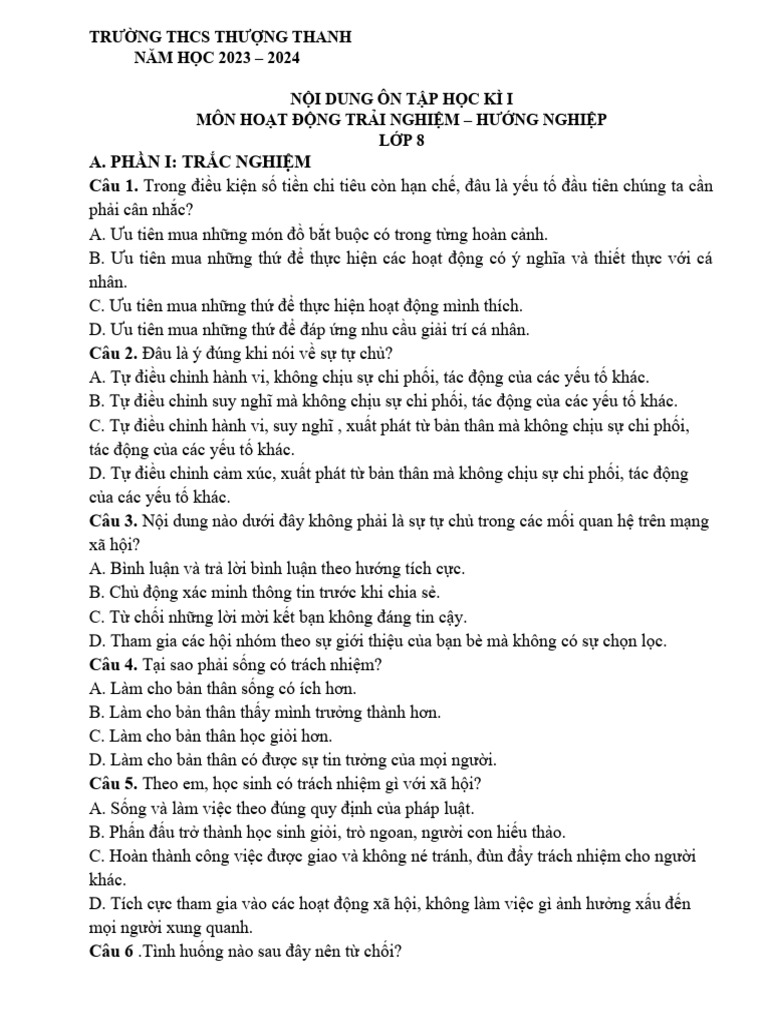 TRƯỜNG THCS THƯỢNG THANH
NĂM HỌC 2023 – 2024

NỘI DUNG ÔN TẬP HỌC KÌ I
MÔN HOẠT ĐỘNG TRẢI NGHIỆM – HƯỚNG NGHIỆP
LỚP 8

A. PHẦN I: TRẮC NGHIỆM

Câu 1. Trong điều kiện số tiền chi tiêu còn hạn chế, đâu là yếu tố đầu tiên chúng ta cần phải cân nhắc?
A. Ưu tiên mua những món đồ bắt buộc có trong từng hoàn cảnh.
B. Ưu tiên mua những thứ để thực hiện các hoạt động có ý nghĩa và thiết thực với cá nhân.
C. Ưu tiên mua những thứ để thực hiện hoạt động mình thích.
D. Ưu tiên mua những thứ để đáp ứng nhu cầu giải trí cá nhân.

Câu 2. Đâu là ý đúng khi nói về sự tự chủ?
A. Tự điều chỉnh hành vi, không chịu sự chi phối, tác động của các yếu tố khác.
B. Tự điều chỉnh suy nghĩ mà không chịu sự chi phối, tác động của các yếu tố khác.
C. Tự điều chỉnh hành vi, suy nghĩ , xuất phát từ bản thân mà không chịu sự chi phối, tác động của các yếu tố khác.
D. Tự điều chỉnh cảm xúc, xuất phát từ bản thân mà không chịu sự chi phối, tác động của các yếu tố khác.

Câu 3. Nội dung nào dưới đây không phải là sự tự chủ trong các mối quan hệ trên mạng xã hội?
A. Bình luận và trả lời bình luận theo hướng tích cực.
B. Chủ động xác minh thông tin trước khi chia sẻ.
C. Từ chối những lời mời kết bạn không đáng tin cậy.
D. Tham gia các hội nhóm theo sự giới thiệu của bạn bè mà không có sự chọn lọc.

Câu 4. Tại sao phải sống có trách nhiệm?
A. Làm cho bản thân sống có ích hơn.
B. Làm cho bản thân thấy mình trưởng thành hơn.
C. Làm cho bản thân học giỏi hơn.
D. Làm cho bản thân có được sự tin tưởng của mọi người.

Câu 5. Theo em, học sinh có trách nhiệm gì với xã hội?
A. Sống và làm việc theo đúng quy định của pháp luật.
B. Phấn đấu trở thành học sinh giỏi, trò ngoan, người con hiếu thảo.
C. Hoàn thành công việc được giao và không né tránh, đùn đẩy trách nhiệm cho người khác.
D. Tích cực tham gia vào các hoạt động xã hội, không làm việc gì ảnh hưởng xấu đến mọi người xung quanh.

Câu 6 .Tình huống nào sau đây nên từ chối?